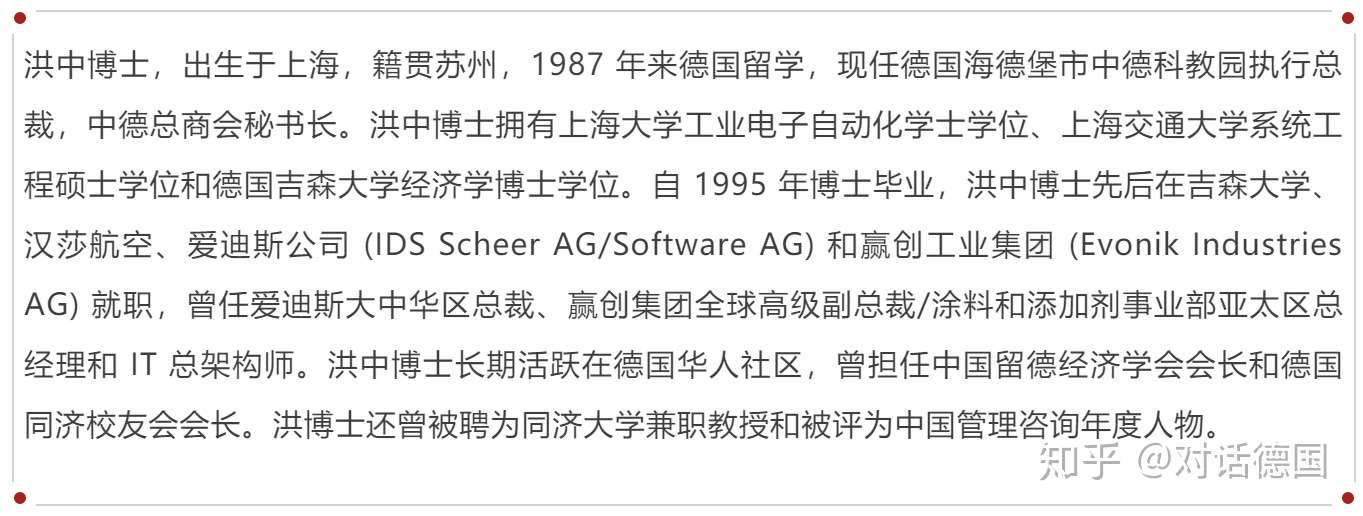 洪中博士，出生于上海，籍贯苏州，1987 年来德国留学，现任德国海德堡市中德科教园执行总裁，中德总商会秘书长。洪中博士拥有上海大学工业电子自动化学士学位、上海交通大学系统工程硕士学位和德国吉森大学经济学博士学位。自 1995 年博士毕业，洪中博士先后在吉森大学、汉莎航空、爱迪斯公司 (IDS Scheer AG/Software AG) 和赢创工业集团 (Evonik Industries AG) 就职，曾任爱迪斯大中华区总裁、赢创集团全球高级副总裁/涂料和添加剂事业部亚太区总经理和 IT 总架构师。洪中博士长期活跃在德国华人社区，曾担任中国留德经济学会会长和德国同济校友会会长。洪博士还曾被聘为同济大学兼职教授和被评为中国管理咨询年度人物。

知乎 @对话德国